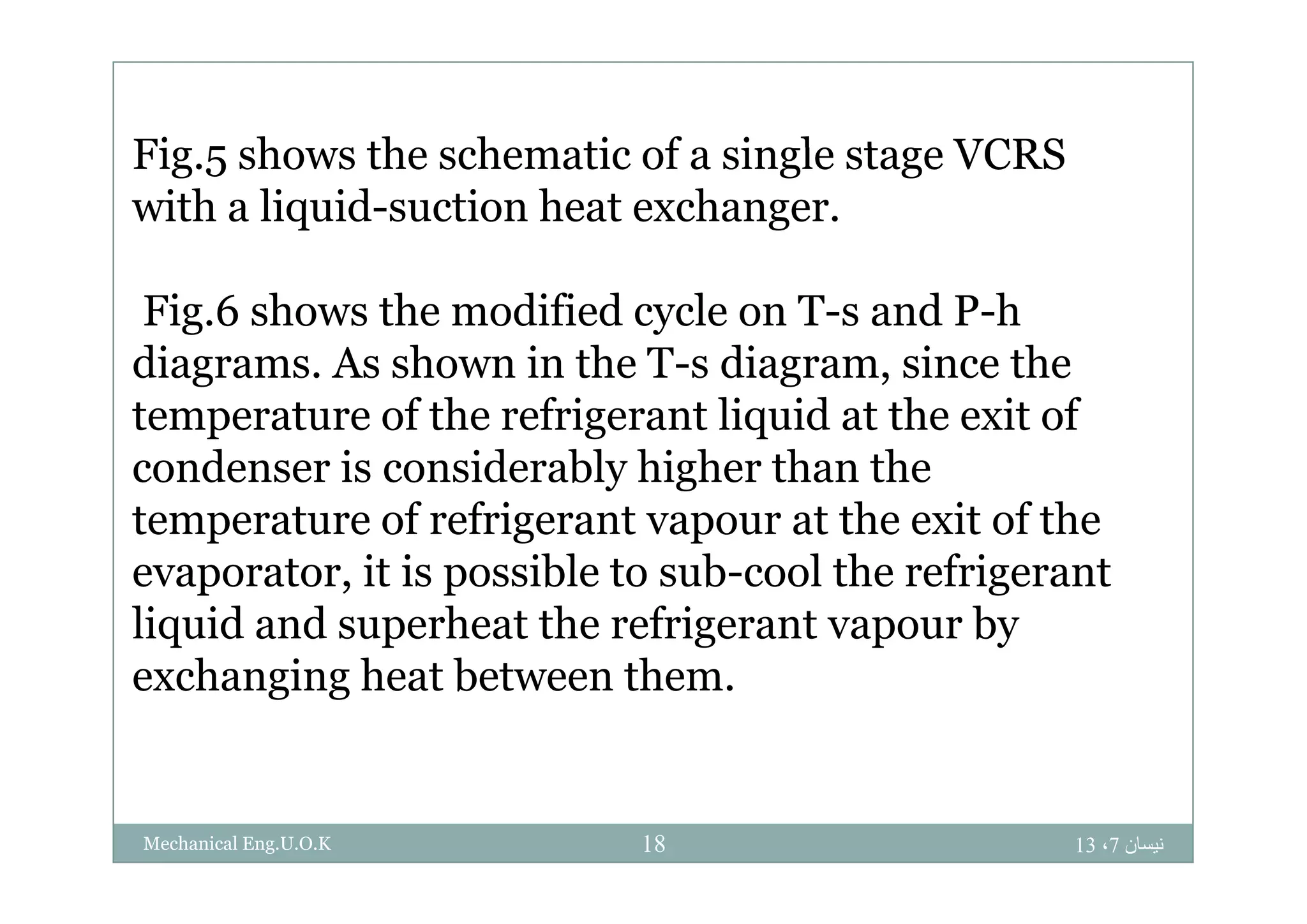 Fig.5 shows the schematic of a single stage VCRS with a liquid-suction heat exchanger.

Fig.6 shows the modified cycle on T-s and P-h diagrams. As shown in the T-s diagram, since the temperature of the refrigerant liquid at the exit of condenser is considerably higher than the temperature of refrigerant vapour at the exit of the evaporator, it is possible to sub-cool the refrigerant liquid and superheat the refrigerant vapour by exchanging heat between them.

Mechanical Eng.U.O.K

18

نيسان 7، 13